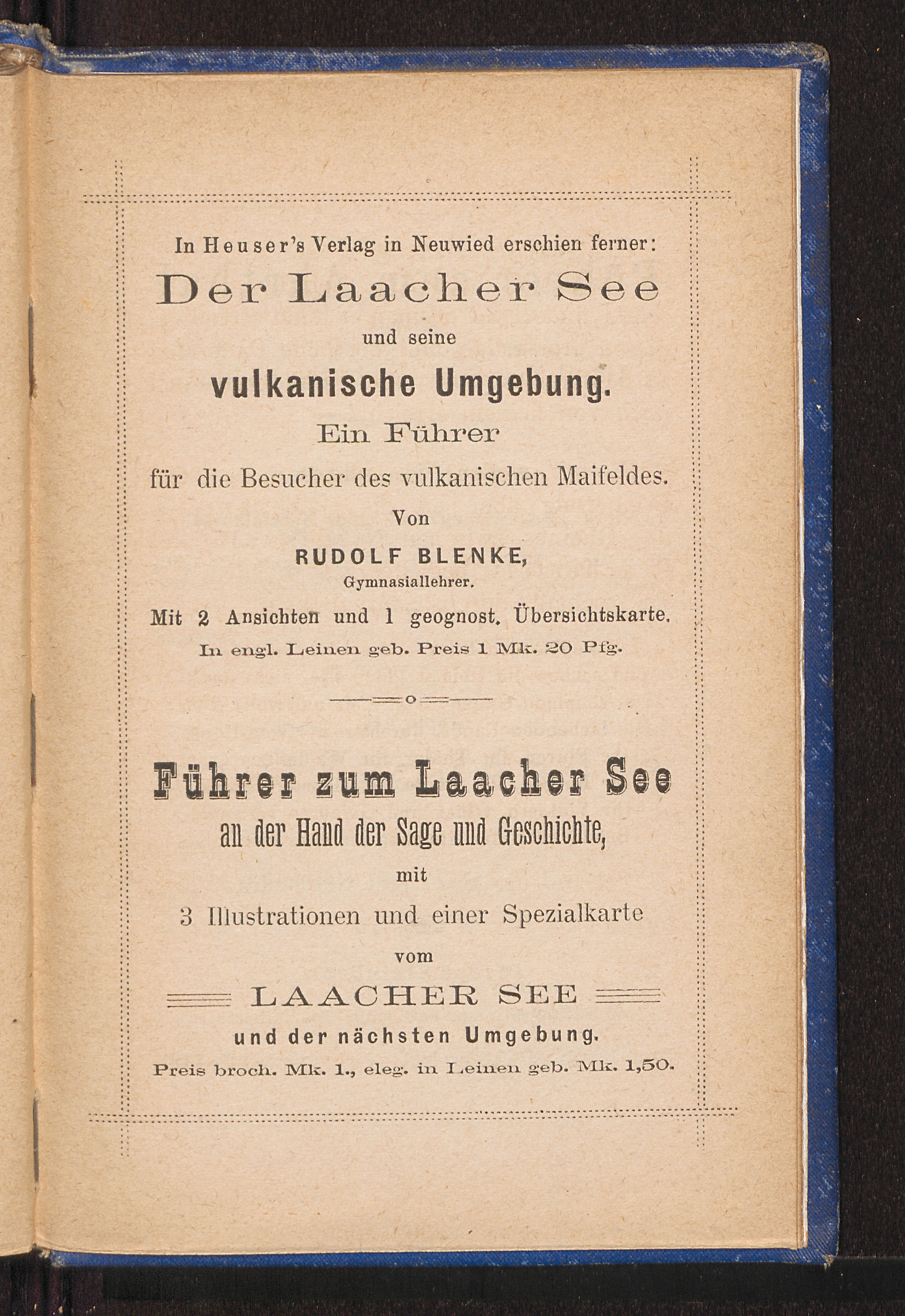 In Heuser's Verlag in Neuwied erschien ferner:

Der Laacher See

und seine

vulkanische Umgebung.

Ein Führer

für die Besucher des vulkanischen Maifeldes.

Von

RUDOLF BLENKE,

Gymnasiallehrer.

Mit 2 Ansichten und 1 geognost. Übersichtskarte.

In engl. Leinen geb. Preis 1 Mk. 20 Pfg.

Führer zum Laacher See

an der Hand der Sage und Geschichte,

mit

3 Illustrationen und einer Spezialkarte

vom

LAACHER SEE

und der nächsten Umgebung.

Preis broch. Mk. 1., eleg. in Leinen geb. Mk. 1,50.